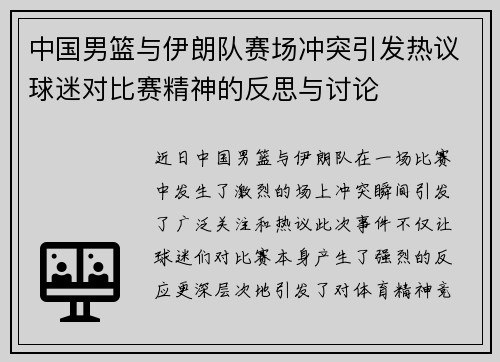 中国男篮与伊朗队赛场冲突引发热议球迷对比赛精神的反思与讨论

近日中国男篮与伊朗队在一场比赛中发生了激烈的场上冲突瞬间引发了广泛关注和热议此次事件不仅让球迷们对比赛本身产生了强烈的反应更深层次地引发了对体育精神竞